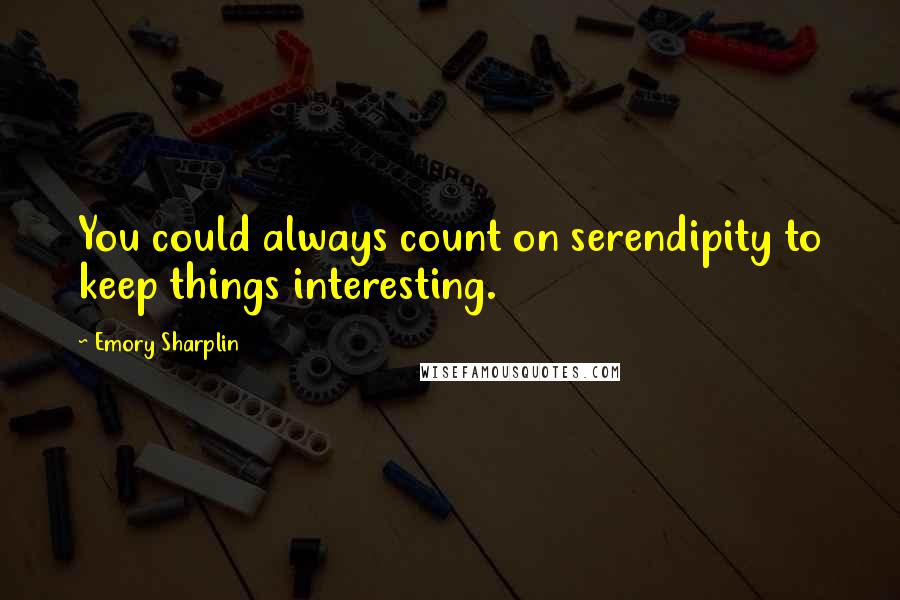 You could always count on serendipity to keep things interesting.

~ Emory Sharplin

WISEFAMOUSQUOTES.COM